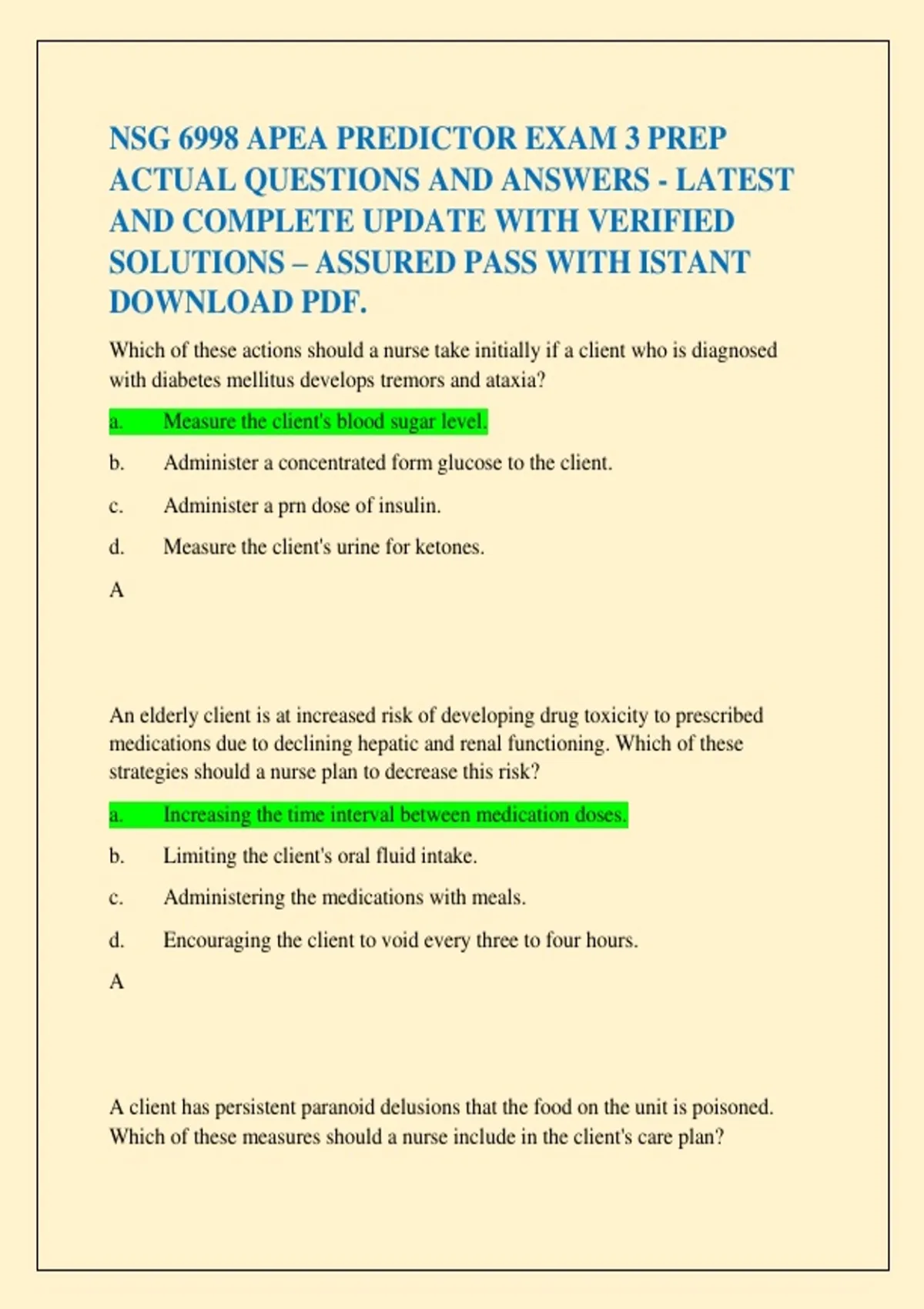 NSG 6998 APEA PREDICTOR EXAM 3 PREP ACTUAL QUESTIONS AND ANSWERS - LATEST AND COMPLETE UPDATE WITH VERIFIED SOLUTIONS – ASSURED PASS WITH ISTANT DOWNLOAD PDF.

Which of these actions should a nurse take initially if a client who is diagnosed with diabetes mellitus develops tremors and ataxia?

a. Measure the client's blood sugar level.

b. Administer a concentrated form glucose to the client.

c. Administer a prn dose of insulin.

d. Measure the client's urine for ketones.

A

An elderly client is at increased risk of developing drug toxicity to prescribed medications due to declining hepatic and renal functioning. Which of these strategies should a nurse plan to decrease this risk?

a. Increasing the time interval between medication doses.

b. Limiting the client's oral fluid intake.

c. Administering the medications with meals.

d. Encouraging the client to void every three to four hours.

A

A client has persistent paranoid delusions that the food on the unit is poisoned. Which of these measures should a nurse include in the client's care plan?